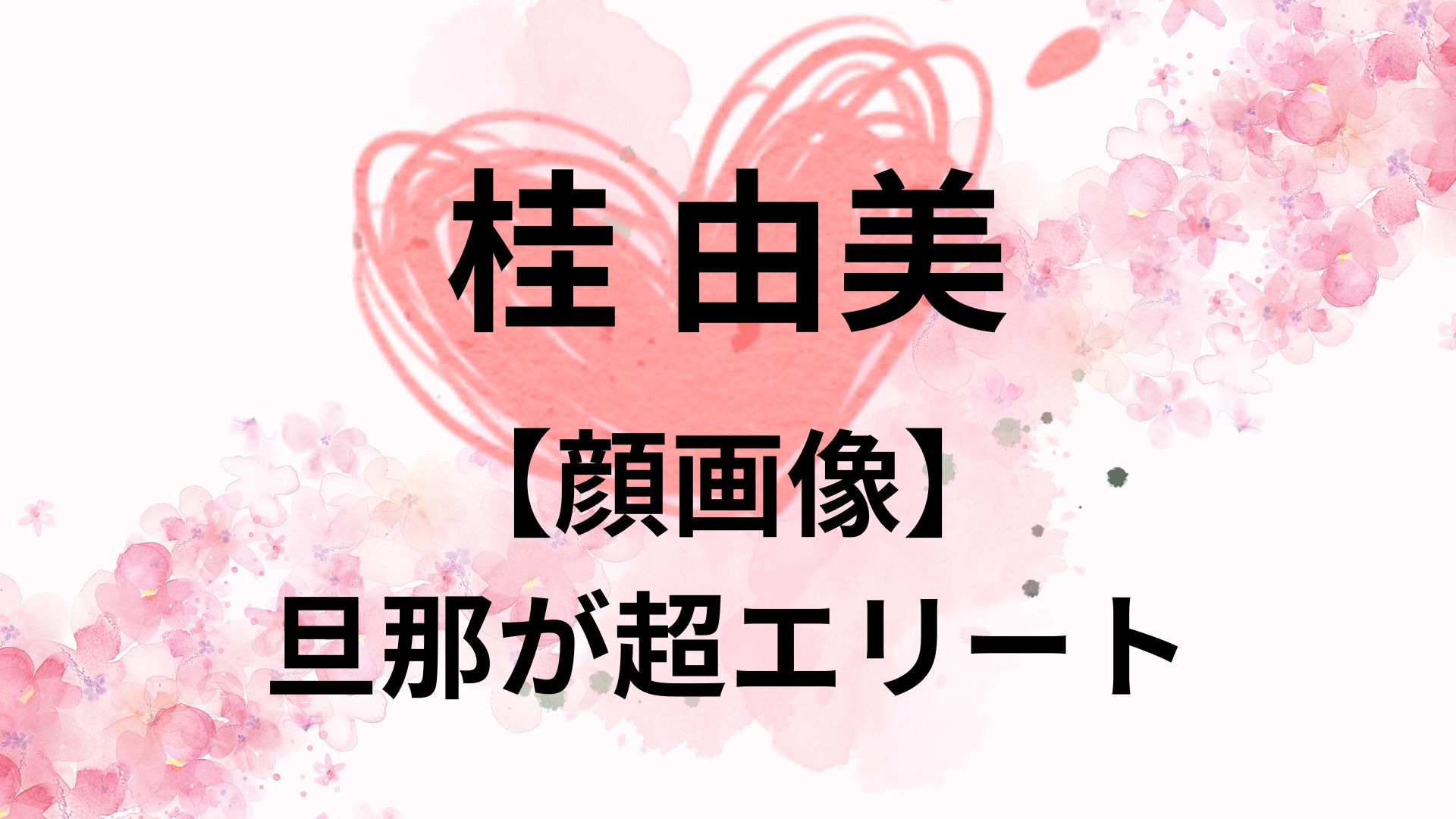 桂 由美

【顔画像】
旦那が超エリート